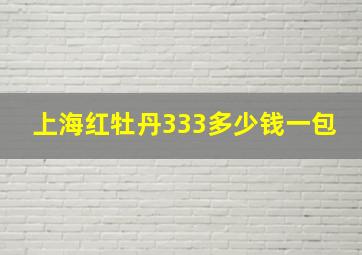 上海红牡丹333多少钱一包